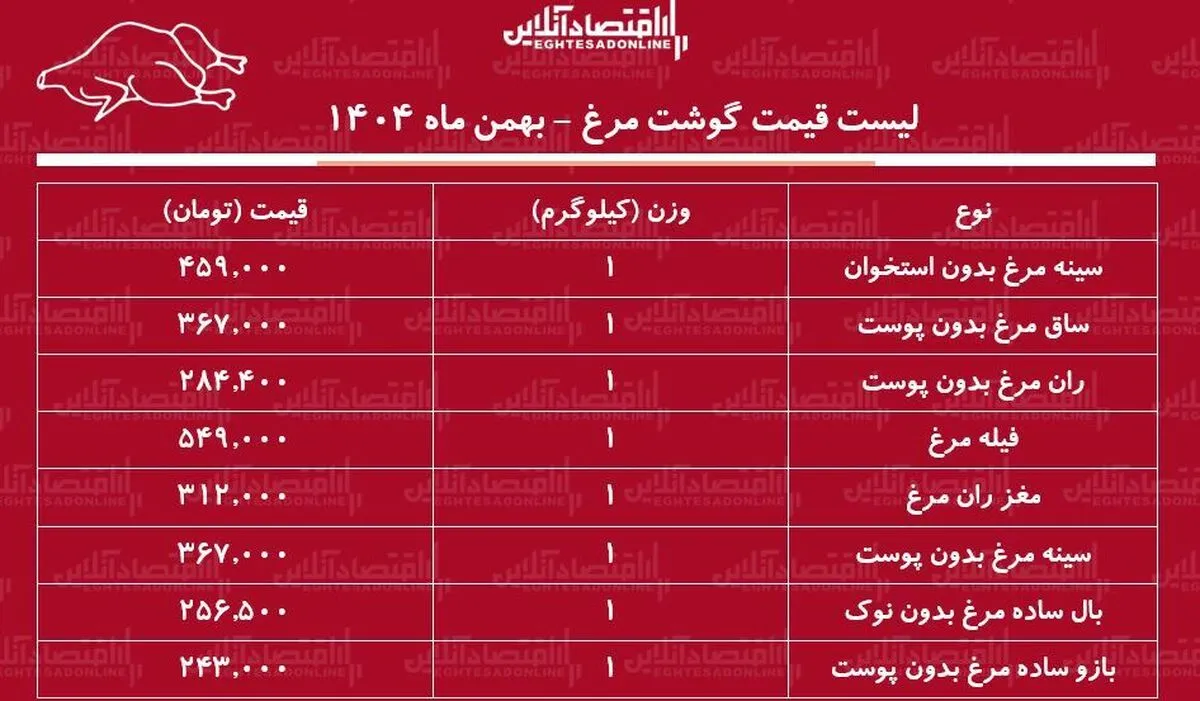 اقتصادآنلاین
EGHTESADONLINE

لیست قیمت گوشت مرغ - بهمن ماه ۱۴۰۴

| نوع | وزن (کیلوگرم) | قیمت (تومان) |
|---|---|---|
| سینه مرغ بدون استخوان | ۱ | ۴۵۹,۰۰۰ |
| ساق مرغ بدون پوست | ۱ | ۳۶۷,۰۰۰ |
| ران مرغ بدون پوست | ۱ | ۲۸۴,۴۰۰ |
| فیله مرغ | ۱ | ۵۴۹,۰۰۰ |
| مغز ران مرغ | ۱ | ۳۱۲,۰۰۰ |
| سینه مرغ بدون پوست | ۱ | ۳۶۷,۰۰۰ |
| بال ساده مرغ بدون نوک | ۱ | ۲۵۶,۵۰۰ |
| بازو ساده مرغ بدون پوست | ۱ | ۲۴۳,۰۰۰ |